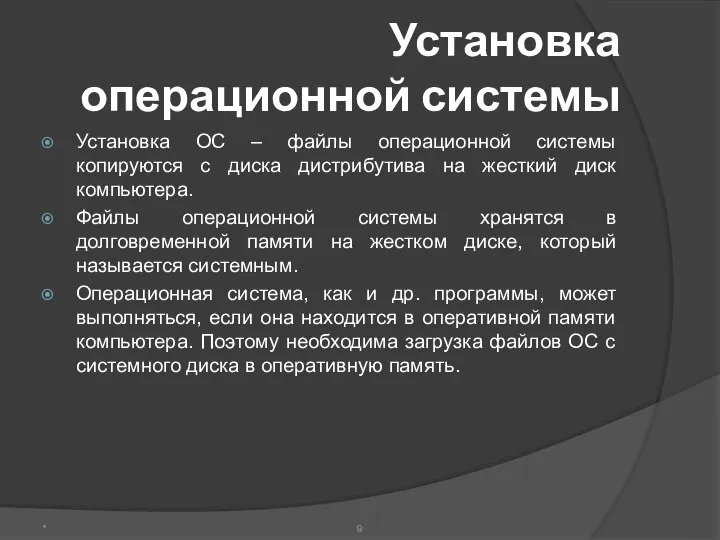 Установка операционной системы

Установка ОС – файлы операционной системы копируются с диска дистрибутива на жесткий диск компьютера.

Файлы операционной системы хранятся в долговременной памяти на жестком диске, который называется системным.

Операционная система, как и др. программы, может выполняться, если она находится в оперативной памяти компьютера. Поэтому необходима загрузка файлов ОС с системного диска в оперативную память.

*

9